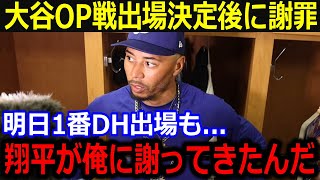 大谷OP戦出場決定後に謝罪

明日1番DH出場も…
翔平が俺に謝ってきたんだ